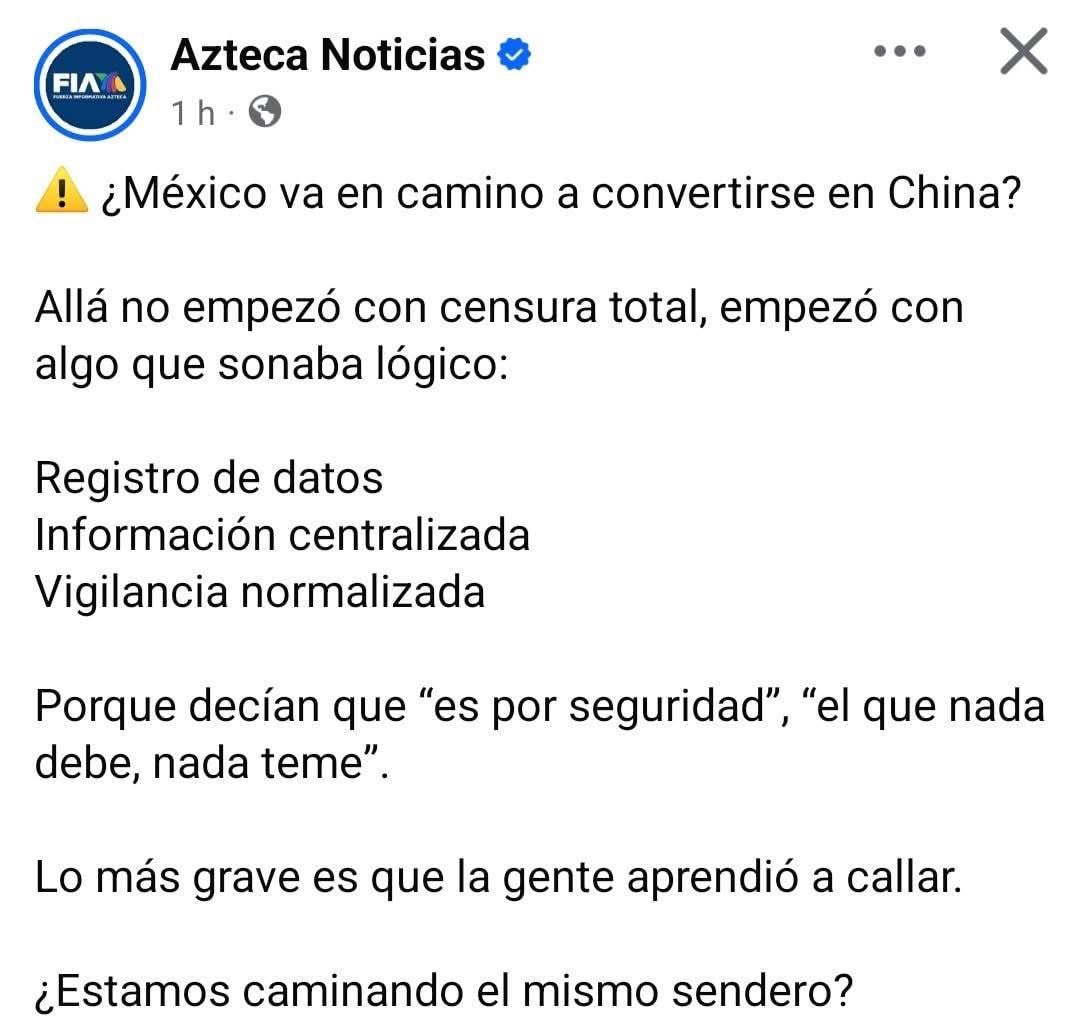 FIA
FUERZA INFORMATIVA AZTECA

Azteca Noticias
1 h ·

⚠️ ¿México va en camino a convertirse en China?

Allá no empezó con censura total, empezó con algo que sonaba lógico:

Registro de datos
Información centralizada
Vigilancia normalizada

Porque decían que “es por seguridad”, “el que nada debe, nada teme”.

Lo más grave es que la gente aprendió a callar.

¿Estamos caminando el mismo sendero?